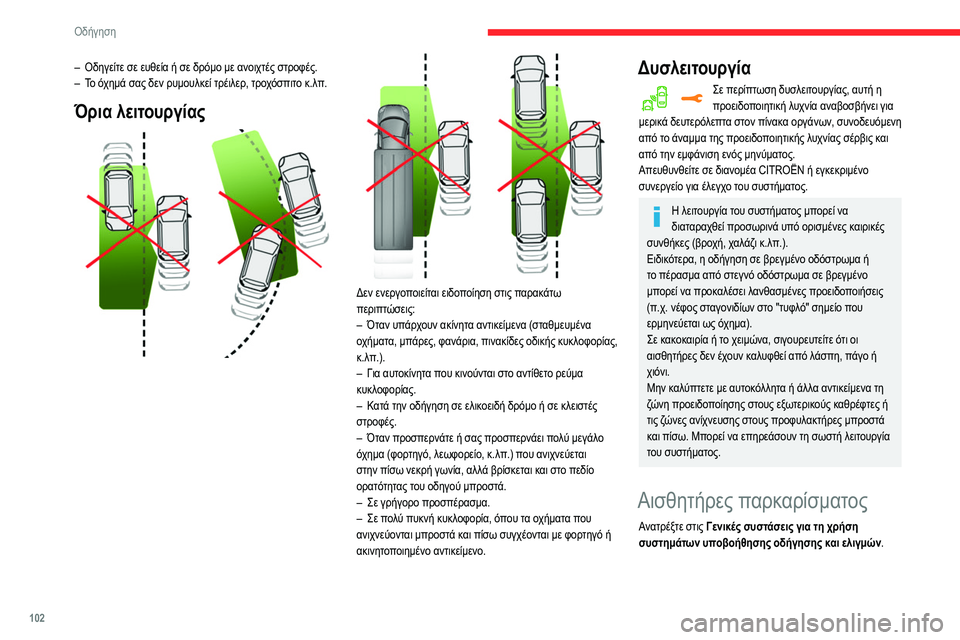 Οδήγηση

– Οδηγείτε σε ευθεία ή σε δρόμο με ανοιχτές στροφές.
– Το όχημά σας δεν ρυμουλκεί τρέιλερ, τροχόσπιτο κ.λπ.

Όρια λειτουργίας

Δεν ενεργοποιείται ειδοποίηση στις παρακάτω περιπτώσεις:
– Όταν υπάρχουν ακίνητα αντικείμενα (σταθμευμένα οχήματα, μπάρες, φανάρια, πινακίδες οδικής κυκλοφορίας, κ.λπ.).
– Για αυτοκίνητα που κινούνται στο αντίθετο ρεύμα κυκλοφορίας.
– Κατά την οδήγηση σε ελικοειδή δρόμο ή σε κλειστές στροφές.
– Όταν προσπερνάτε ή σας προσπερνάει πολύ μεγάλο όχημα (φορτηγό, λεωφορείο, κ.λπ.) που ανιχνεύεται στην πίσω νεκρή γωνία, αλλά βρίσκεται και στο πεδίο ορατότητας του οδηγού μπροστά.
– Σε γρήγορο προσπέρασμα.
– Σε πολύ πυκνή κυκλοφορία, όπου τα οχήματα που ανιχνεύονται μπροστά και πίσω συγχέονται με φορτηγό ή ακινητοποιημένο αντικείμενο.

Δυσλειτουργία

Σε περίπτωση δυσλειτουργίας, αυτή η προειδοποιητική λυχνία αναβοσβήνει για μερικά δευτερόλεπτα στον πίνακα οργάνων, συνοδευόμενη από το άναμμα της προειδοποιητικής λυχνίας σέρβις και από την εμφάνιση ενός μηνύματος.
Απευθυνθείτε σε διανομέα CITROËN ή εγκεκριμένο συνεργείο για έλεγχο του συστήματος.

Η λειτουργία του συστήματος μπορεί να διαταραχθεί προσωρινά υπό ορισμένες καιρικές συνθήκες (βροχή, χαλάζι κ.λπ.).
Ειδικότερα, η οδήγηση σε βρεγμένο οδόστρωμα ή το πέρασμα από στεγνό οδόστρωμα σε βρεγμένο μπορεί να προκαλέσει λανθασμένες προειδοποιήσεις (π.χ. νέφος σταγονιδίων στο "τυφλό" σημείο που ερμηνεύεται ως όχημα).
Σε κακοκαιρία ή το χειμώνα, σιγουρευτείτε ότι οι αισθητήρες δεν έχουν καλυφθεί από λάσπη, πάγο ή χιόνι.
Μην καλύπτετε με αυτοκόλλητα ή άλλα αντικείμενα τη ζώνη προειδοποίησης στους εξωτερικούς καθρέφτες ή τις ζώνες ανίχνευσης στους προφυλακτήρες μπροστά και πίσω. Μπορεί να επηρεάσουν τη σωστή λειτουργία του συστήματος.

Αισθητήρες παρκαρίσματος

Ανατρέξτε στις Γενικές συστάσεις για τη χρήση συστημάτων υποβοήθησης οδήγησης και ελιγμών.

102

carmanualsonline.info